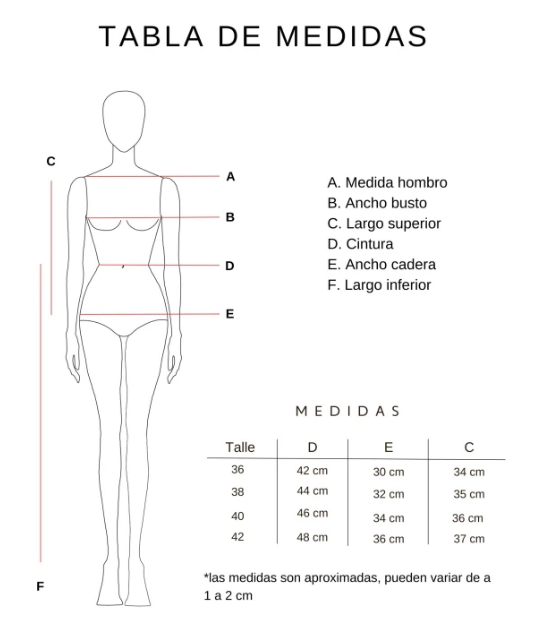 TABLA DE MEDIDAS

C

A

B

D

E

F

A. Medida hombro
B. Ancho busto
C. Largo superior
D. Cintura
E. Ancho cadera
F. Largo inferior

MEDIDAS

| Talle | D | E | C |
|---|---|---|---|
| 36 | 42 cm | 30 cm | 34 cm |
| 38 | 44 cm | 32 cm | 35 cm |
| 40 | 46 cm | 34 cm | 36 cm |
| 42 | 48 cm | 36 cm | 37 cm |

*las medidas son aproximadas, pueden variar de a 1 a 2 cm